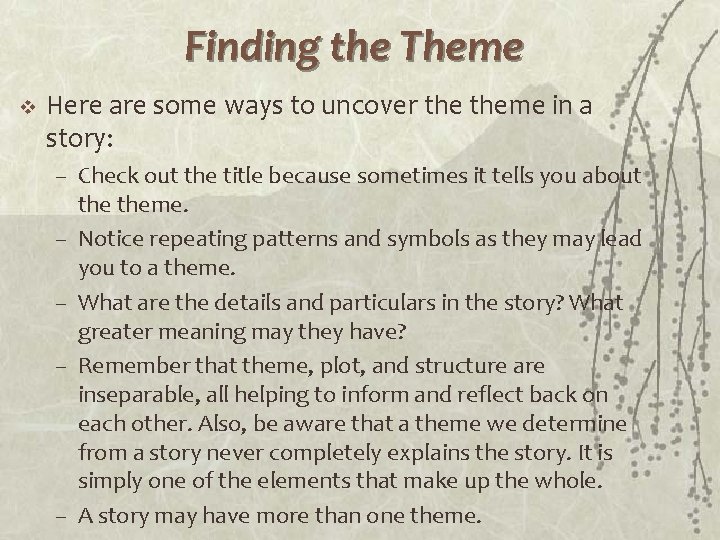 Finding the Theme

❖ Here are some ways to uncover the theme in a story:

– Check out the title because sometimes it tells you about the theme.

– Notice repeating patterns and symbols as they may lead you to a theme.

– What are the details and particulars in the story? What greater meaning may they have?

– Remember that theme, plot, and structure are inseparable, all helping to inform and reflect back on each other. Also, be aware that a theme we determine from a story never completely explains the story. It is simply one of the elements that make up the whole.

– A story may have more than one theme.